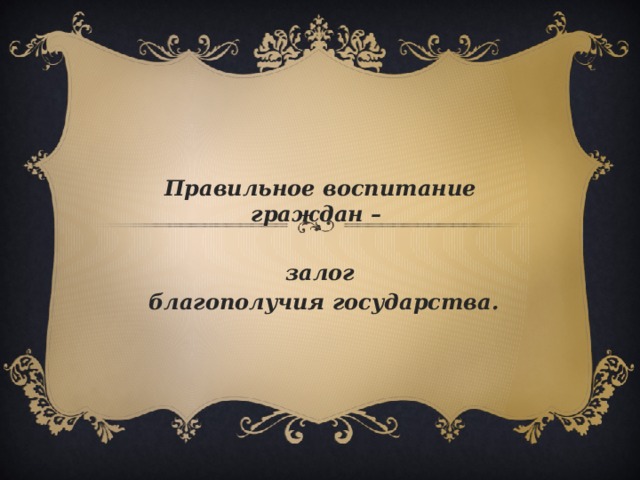 Правильное воспитание граждан –

залог
благополучия государства.